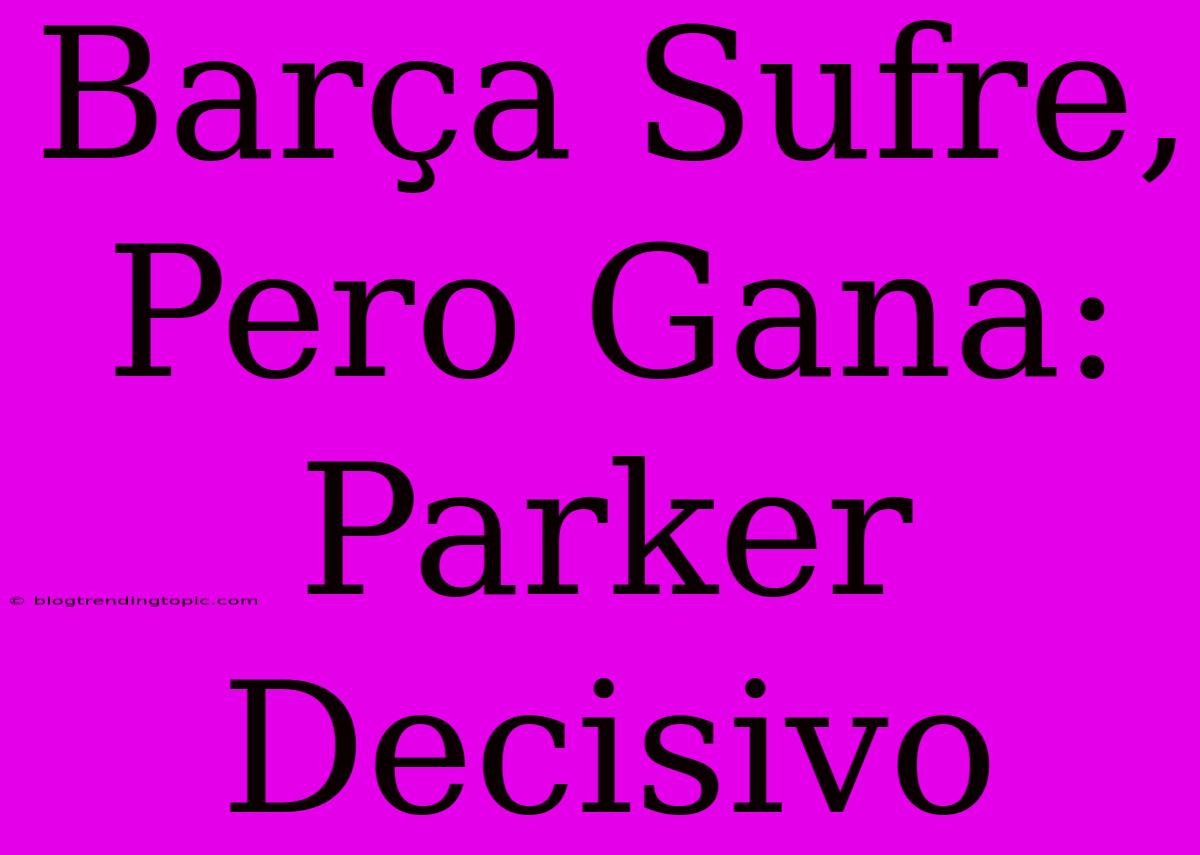 Barça Sufre, Pero Gana: Parker Decisivo

© blogtrendingtopic.com